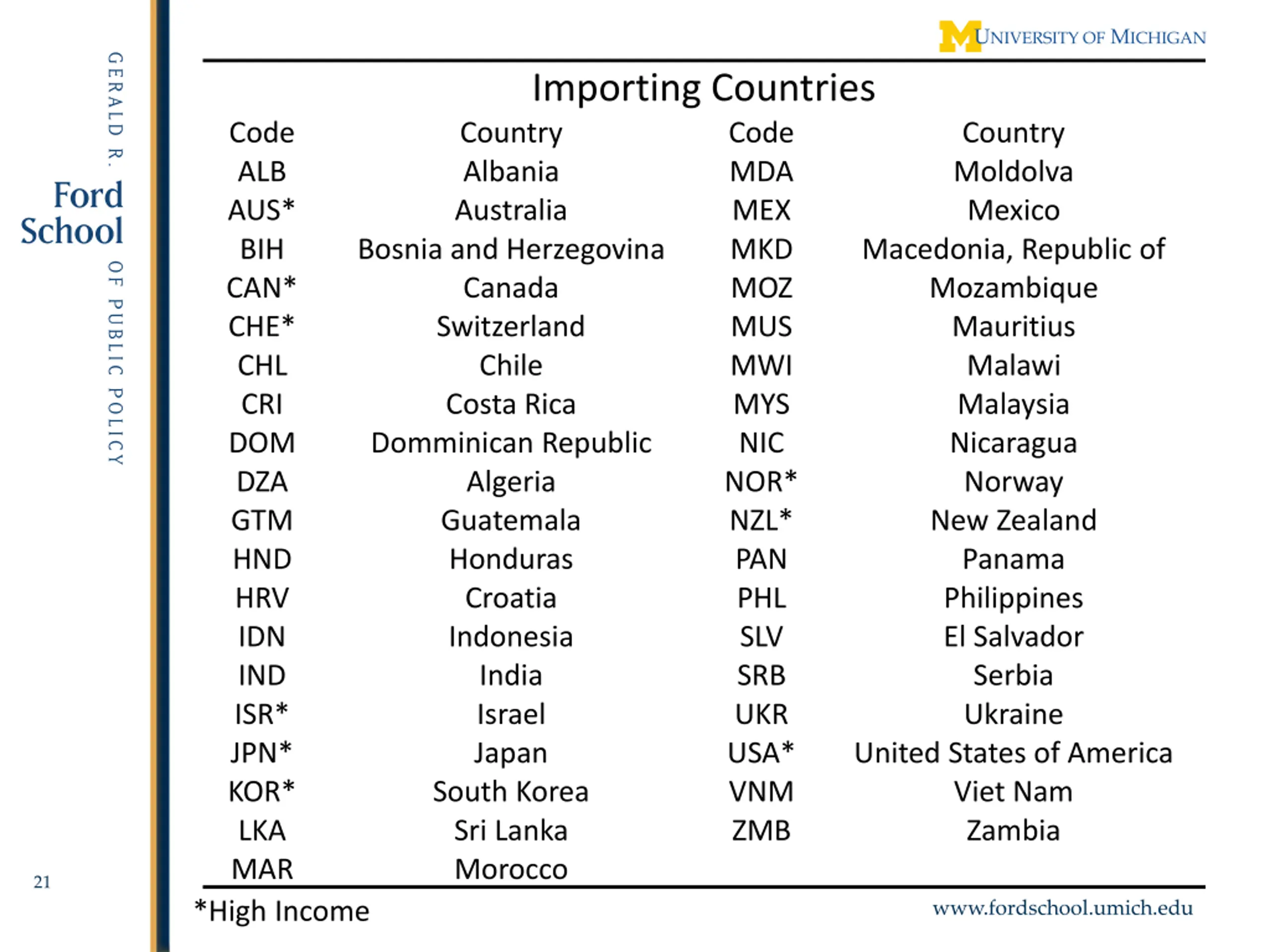 GERALD R.
Ford School
OF PUBLIC POLICY

M UNIVERSITY OF MICHIGAN

Importing Countries

| Code | Country | Code | Country |
|---|---|---|---|
| ALB | Albania | MDA | Moldolva |
| AUS* | Australia | MEX | Mexico |
| BIH | Bosnia and Herzegovina | MKD | Macedonia, Republic of |
| CAN* | Canada | MOZ | Mozambique |
| CHE* | Switzerland | MUS | Mauritius |
| CHL | Chile | MWI | Malawi |
| CRI | Costa Rica | MYS | Malaysia |
| DOM | Domminican Republic | NIC | Nicaragua |
| DZA | Algeria | NOR* | Norway |
| GTM | Guatemala | NZL* | New Zealand |
| HND | Honduras | PAN | Panama |
| HRV | Croatia | PHL | Philippines |
| IDN | Indonesia | SLV | El Salvador |
| IND | India | SRB | Serbia |
| ISR* | Israel | UKR | Ukraine |
| JPN* | Japan | USA* | United States of America |
| KOR* | South Korea | VNM | Viet Nam |
| LKA | Sri Lanka | ZMB | Zambia |
| MAR | Morocco | | |

*High Income

21

www.fordschool.umich.edu